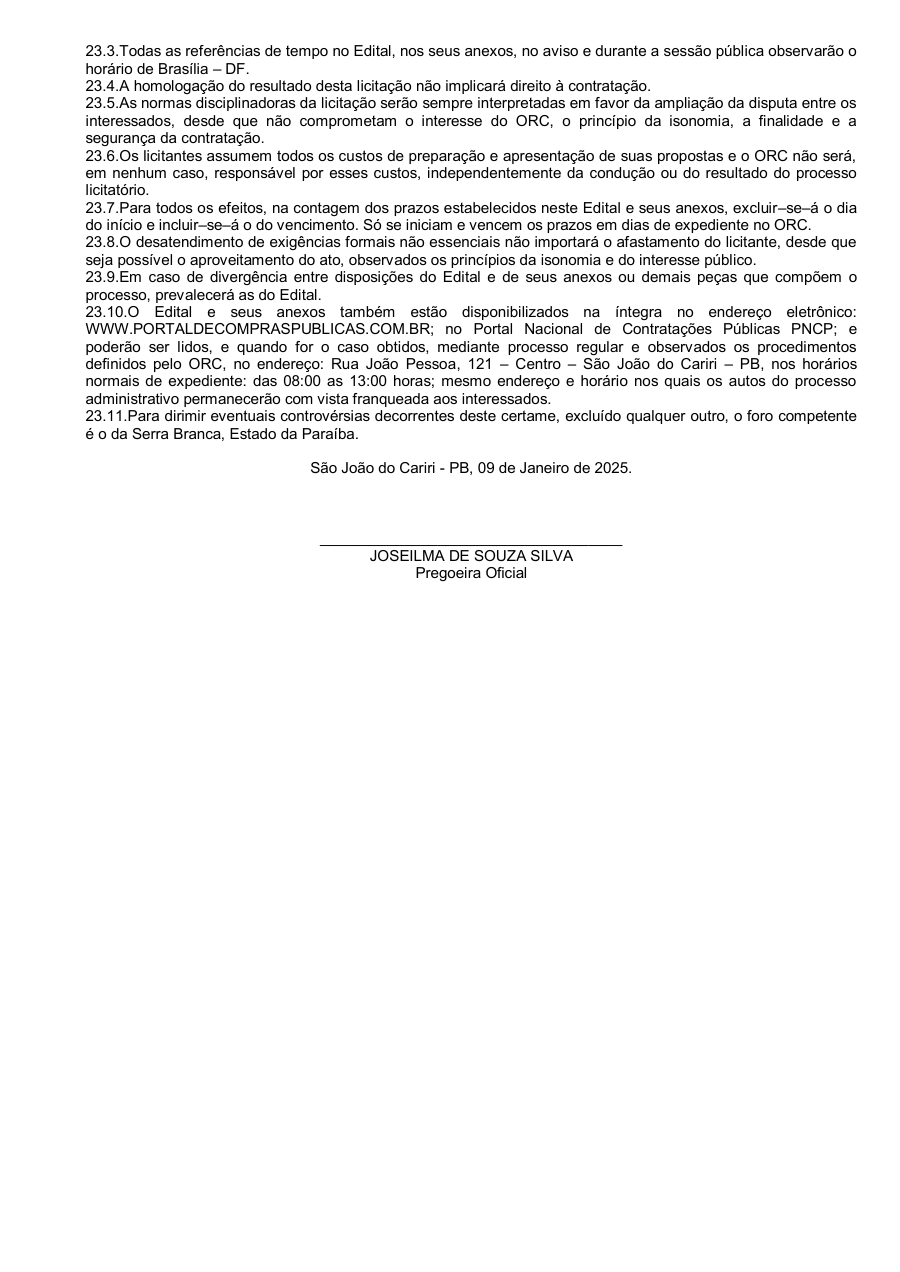 23.3.Todas as referências de tempo no Edital, nos seus anexos, no aviso e durante a sessão pública observarão o horário de Brasília – DF.
23.4.A homologação do resultado desta licitação não implicará direito à contratação.
23.5.As normas disciplinadoras da licitação serão sempre interpretadas em favor da ampliação da disputa entre os interessados, desde que não comprometam o interesse do ORC, o princípio da isonomia, a finalidade e a segurança da contratação.
23.6.Os licitantes assumem todos os custos de preparação e apresentação de suas propostas e o ORC não será, em nenhum caso, responsável por esses custos, independentemente da condução ou do resultado do processo licitatório.
23.7.Para todos os efeitos, na contagem dos prazos estabelecidos neste Edital e seus anexos, excluir–se–á o dia do início e incluir–se–á o do vencimento. Só se iniciam e vencem os prazos em dias de expediente no ORC.
23.8.O desatendimento de exigências formais não essenciais não importará o afastamento do licitante, desde que seja possível o aproveitamento do ato, observados os princípios da isonomia e do interesse público.
23.9.Em caso de divergência entre disposições do Edital e de seus anexos ou demais peças que compõem o processo, prevalecerá as do Edital.
23.10.O Edital e seus anexos também estão disponibilizados na íntegra no endereço eletrônico: WWW.PORTALDECOMPRASPUBLICAS.COM.BR; no Portal Nacional de Contratações Públicas PNCP; e poderão ser lidos, e quando for o caso obtidos, mediante processo regular e observados os procedimentos definidos pelo ORC, no endereço: Rua João Pessoa, 121 – Centro – São João do Cariri – PB, nos horários normais de expediente: das 08:00 as 13:00 horas; mesmo endereço e horário nos quais os autos do processo administrativo permanecerão com vista franqueada aos interessados.
23.11.Para dirimir eventuais controvérsias decorrentes deste certame, excluído qualquer outro, o foro competente é o da Serra Branca, Estado da Paraíba.

São João do Cariri - PB, 09 de Janeiro de 2025.

JOSEILMA DE SOUZA SILVA
Pregoeira Oficial